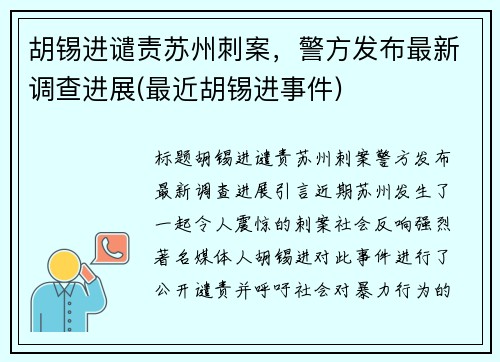 胡锡进谴责苏州刺案，警方发布最新调查进展(最近胡锡进事件)

标题胡锡进谴责苏州刺案警方发布最新调查进展引言近期苏州发生了一起令人震惊的刺案社会反响强烈著名媒体人胡锡进对此事件进行了公开谴责并呼吁社会对暴力行为的